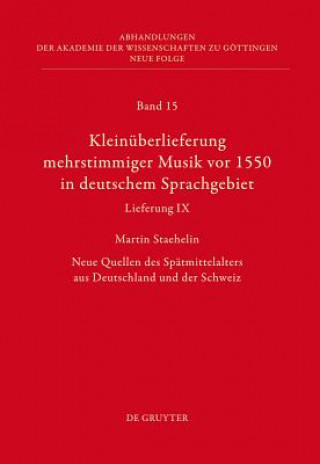 ABHANDLUNGEN
DER AKADEMIE DER WISSENSCHAFTEN ZU GÖTTINGEN
NEUE FOLGE

Band 15

Kleinüberlieferung mehrstimmiger Musik vor 1550 in deutschem Sprachgebiet

Lieferung IX

Martin Staehelin

Neue Quellen des Spätmittelalters aus Deutschland und der Schweiz

DE GRUYTER